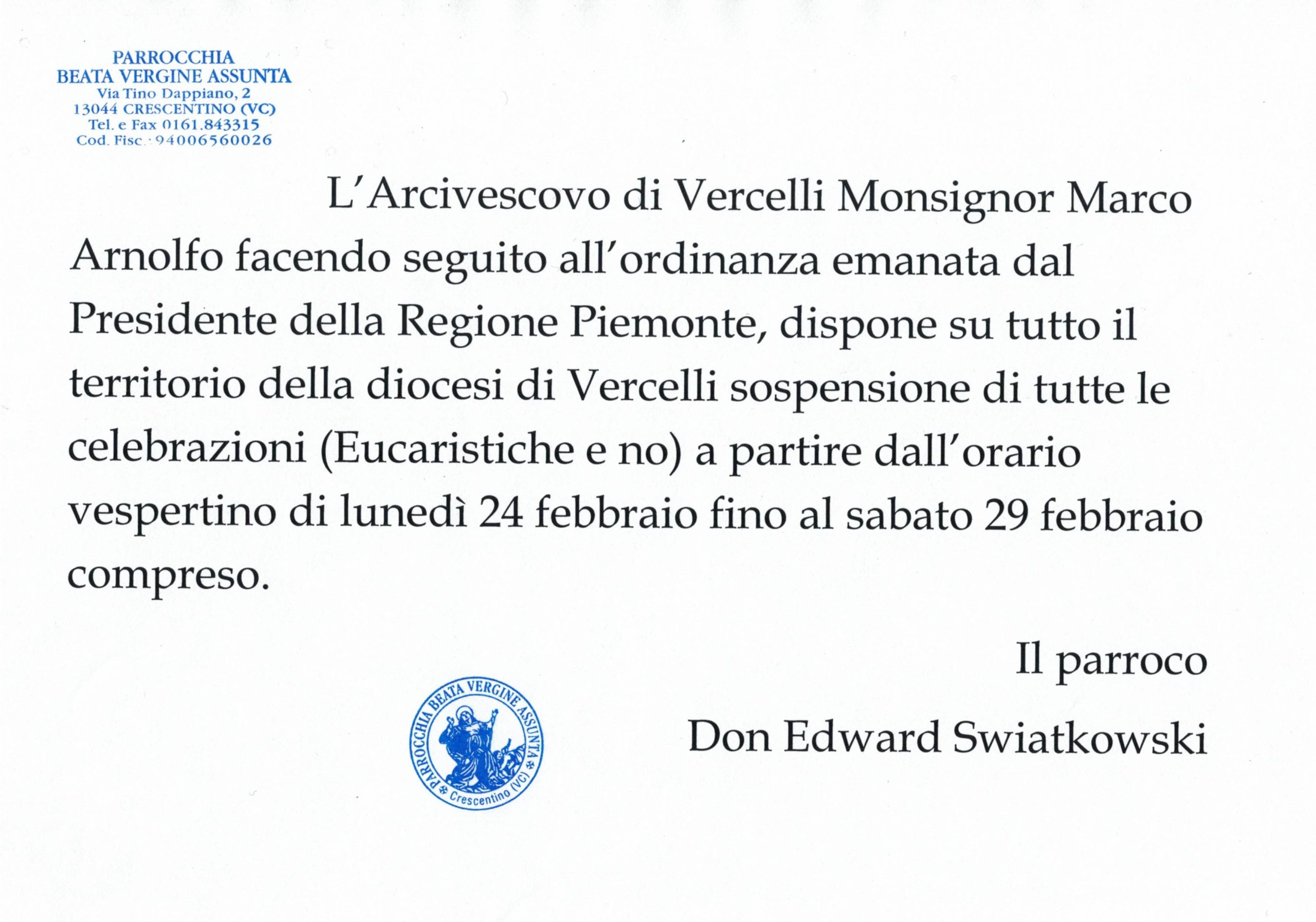 PARROCCHIA
BEATA VERGINE ASSUNTA
Via Tino Dappiano, 2
13044 CRESCENTINO (VC)
Tel. e Fax 0161.843315
Cod. Fisc.: 94006560026

L'Arcivescovo di Vercelli Monsignor Marco Arnolfo facendo seguito all'ordinanza emanata dal Presidente della Regione Piemonte, dispone su tutto il territorio della diocesi di Vercelli sospensione di tutte le celebrazioni (Eucaristiche e no) a partire dall'orario vespertino di lunedì 24 febbraio fino al sabato 29 febbraio compreso.

Il parroco
Don Edward Swiatkowski

PARROCCHIA BEATA VERGINE ASSUNTA
Crescentino (VC)